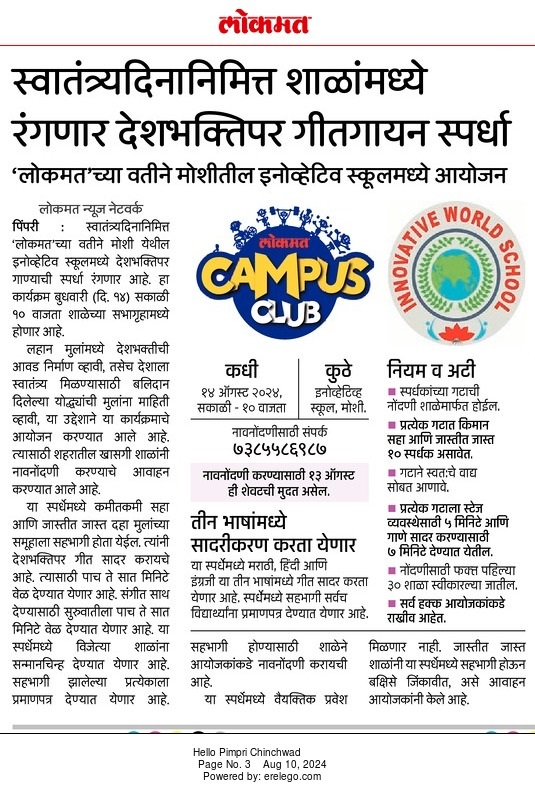 लोकमत

स्वातंत्र्यदिनानिमित्त शाळांमध्ये रंगणार देशभक्तिपर गीतगायन स्पर्धा

'लोकमत'च्या वतीने मोशीतील इनोव्हेटिव स्कूलमध्ये आयोजन

लोकमत न्यूज नेटवर्क

पिंपरी : स्वातंत्र्यदिनानिमित्त 'लोकमत'च्या वतीने मोशी येथील इनोव्हेटिव स्कूलमध्ये देशभक्तिपर गाण्याची स्पर्धा रंगणार आहे. हा कार्यक्रम बुधवारी (दि. १४) सकाळी १० वाजता शाळेच्या सभागृहामध्ये होणार आहे.

लहान मुलांमध्ये देशभक्तीची आवड निर्माण व्हावी, तसेच देशाला स्वातंत्र्य मिळण्यासाठी बलिदान दिलेल्या योद्ध्यांची मुलांना माहिती व्हावी, या उद्देशाने या कार्यक्रमाचे आयोजन करण्यात आले आहे. त्यासाठी शहरातील खासगी शाळांनी नावनोंदणी करण्याचे आवाहन करण्यात आले आहे.

या स्पर्धेमध्ये कमीतकमी सहा आणि जास्तीत जास्त दहा मुलांच्या समूहाला सहभागी होता येईल. त्यांनी देशभक्तिपर गीत सादर करायचे आहे. त्यासाठी पाच ते सात मिनिटे वेळ देण्यात येणार आहे. संगीत साथ देण्यासाठी सुरुवातीला पाच ते सात मिनिटे वेळ देण्यात येणार आहे. या स्पर्धेमध्ये विजेत्या शाळांना सन्मानचिन्ह देण्यात येणार आहे. सहभागी झालेल्या प्रत्येकाला प्रमाणपत्र देण्यात येणार आहे.

लोकमत CAMPUS CLUB

INNOVATIVE WORLD SCHOOL

कधी
१४ ऑगस्ट २०२४, सकाळी - १० वाजता

कुठे
इनोव्हेटिव्ह स्कूल, मोशी.

नावनोंदणीसाठी संपर्क
७३८५५८६९८७

नावनोंदणी करण्यासाठी १३ ऑगस्ट ही शेवटची मुदत असेल.

तीन भाषांमध्ये सादरीकरण करता येणार

या स्पर्धेमध्ये मराठी, हिंदी आणि इंग्रजी या तीन भाषांमध्ये गीत सादर करता येणार आहे. स्पर्धेमध्ये सहभागी सर्वच विद्यार्थ्यांना प्रमाणपत्र देण्यात येणार आहे.

नियम व अटी
■ स्पर्धकांच्या गटाची नोंदणी शाळेमार्फत होईल.
■ प्रत्येक गटात किमान सहा आणि जास्तीत जास्त १० स्पर्धक असावेत.
■ गटाने स्वतःचे वाद्य सोबत आणावे.
■ प्रत्येक गटाला स्टेज व्यवस्थेसाठी ५ मिनिटे आणि गाणे सादर करण्यासाठी ७ मिनिटे देण्यात येतील.
■ नोंदणीसाठी फक्त पहिल्या ३० शाळा स्वीकारल्या जातील.
■ सर्व हक्क आयोजकांकडे राखीव आहेत.

सहभागी होण्यासाठी शाळेने आयोजकांकडे नावनोंदणी करायची आहे.

या स्पर्धेमध्ये वैयक्तिक प्रवेश मिळणार नाही. जास्तीत जास्त शाळांनी या स्पर्धेमध्ये सहभागी होऊन बक्षिसे जिंकावीत, असे आवाहन आयोजकांनी केले आहे.

Hello Pimpri Chinchwad
Page No. 3 Aug 10, 2024
Powered by: erelego.com